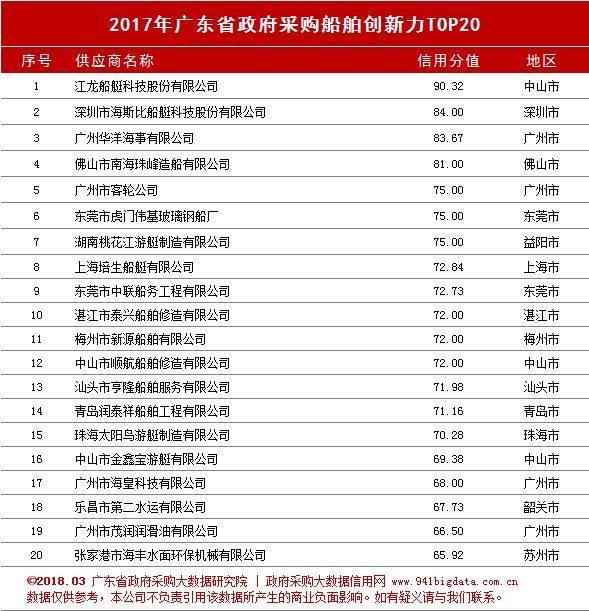 2017年广东省政府采购船舶创新力TOP20

| 序号 | 供应商名称 | 信用分值 | 地区 |
|---|---|---|---|
| 1 | 江龙船艇科技股份有限公司 | 90.32 | 中山市 |
| 2 | 深圳市海斯比船艇科技股份有限公司 | 84.00 | 深圳市 |
| 3 | 广州华洋海事有限公司 | 83.67 | 广州市 |
| 4 | 佛山市南海珠峰造船有限公司 | 81.00 | 佛山市 |
| 5 | 广州市客轮公司 | 75.00 | 广州市 |
| 6 | 东莞市虎门伟基玻璃钢船厂 | 75.00 | 东莞市 |
| 7 | 湖南桃花江游艇制造有限公司 | 75.00 | 益阳市 |
| 8 | 上海培生船艇有限公司 | 72.84 | 上海市 |
| 9 | 东莞市中联船务工程有限公司 | 72.73 | 东莞市 |
| 10 | 湛江市泰兴船舶修造有限公司 | 72.00 | 湛江市 |
| 11 | 梅州市新源船舶有限公司 | 72.00 | 梅州市 |
| 12 | 中山市顺航船舶修造有限公司 | 72.00 | 中山市 |
| 13 | 汕头市亨隆船舶服务有限公司 | 71.98 | 汕头市 |
| 14 | 青岛润泰祥船舶工程有限公司 | 71.16 | 青岛市 |
| 15 | 珠海太阳鸟游艇制造有限公司 | 70.28 | 珠海市 |
| 16 | 中山市金鑫宝游艇有限公司 | 69.38 | 中山市 |
| 17 | 广州市海皇科技有限公司 | 68.00 | 广州市 |
| 18 | 乐昌市第二水运有限公司 | 67.73 | 韶关市 |
| 19 | 广州市茂润润滑油有限公司 | 66.50 | 广州市 |
| 20 | 张家港市海丰水面环保机械有限公司 | 65.92 | 苏州市 |

©2018.03 广东省政府采购大数据研究院 | 政府采购大数据信用网 www.941bigdata.com.cn
数据仅供参考，本公司不负责引用该数据所产生的商业负面影响。如有疑义请与我们联系。